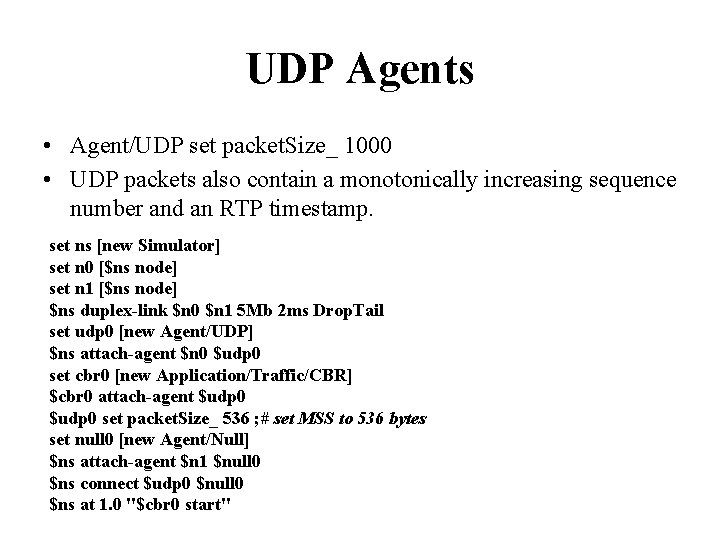 UDP Agents

• Agent/UDP set packetSize_ 1000
• UDP packets also contain a monotonically increasing sequence number and an RTP timestamp.

set ns [new Simulator]
set n0 [$ns node]
set n1 [$ns node]
$ns duplex-link $n0 $n1 5Mb 2ms DropTail
set udp0 [new Agent/UDP]
$ns attach-agent $n0 $udp0
set cbr0 [new Application/Traffic/CBR]
$cbr0 attach-agent $udp0
$udp0 set packetSize_ 536 ;# set MSS to 536 bytes
set null0 [new Agent/Null]
$ns attach-agent $n1 $null0
$ns connect $udp0 $null0
$ns at 1.0 "$cbr0 start"